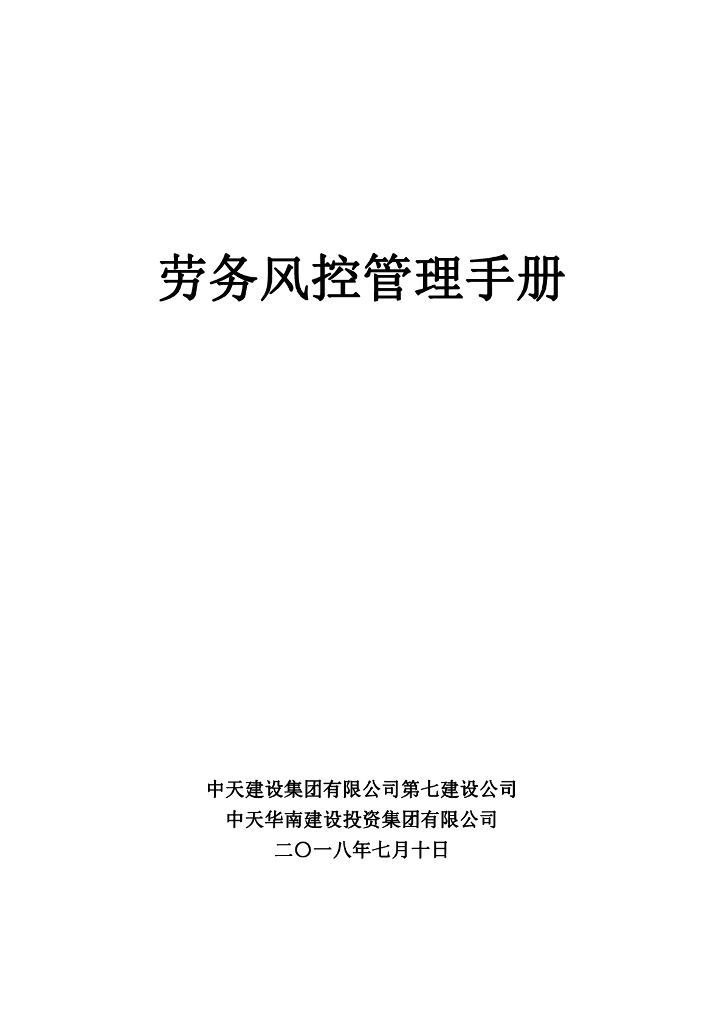 劳务风控管理手册

中天建设集团有限公司第七建设公司
中天华南建设投资集团有限公司
二〇一八年七月十日